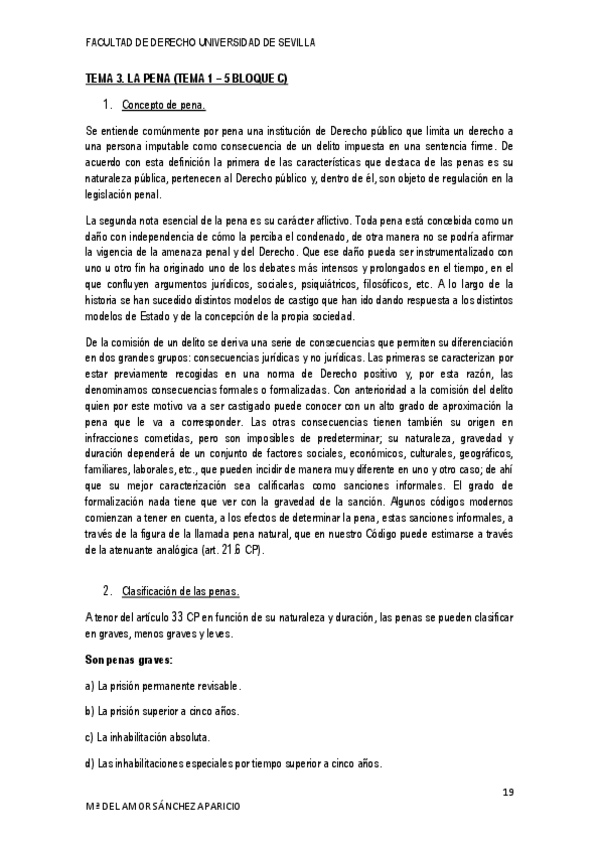 FACULTAD DE DERECHO UNIVERSIDAD DE SEVILLA

TEMA 3. LA PENA (TEMA 1 – 5 BLOQUE C)

1. Concepto de pena.

Se entiende comúnmente por pena una institución de Derecho público que limita un derecho a una persona imputable como consecuencia de un delito impuesta en una sentencia firme. De acuerdo con esta definición la primera de las características que destaca de las penas es su naturaleza pública, pertenecen al Derecho público y, dentro de él, son objeto de regulación en la legislación penal.

La segunda nota esencial de la pena es su carácter aflictivo. Toda pena está concebida como un daño con independencia de cómo la perciba el condenado, de otra manera no se podría afirmar la vigencia de la amenaza penal y del Derecho. Que ese daño pueda ser instrumentalizado con uno u otro fin ha originado uno de los debates más intensos y prolongados en el tiempo, en el que confluyen argumentos jurídicos, sociales, psiquiátricos, filosóficos, etc. A lo largo de la historia se han sucedido distintos modelos de castigo que han ido dando respuesta a los distintos modelos de Estado y de la concepción de la propia sociedad.

De la comisión de un delito se deriva una serie de consecuencias que permiten su diferenciación en dos grandes grupos: consecuencias jurídicas y no jurídicas. Las primeras se caracterizan por estar previamente recogidas en una norma de Derecho positivo y, por esta razón, las denominamos consecuencias formales o formalizadas. Con anterioridad a la comisión del delito quien por este motivo va a ser castigado puede conocer con un alto grado de aproximación la pena que le va a corresponder. Las otras consecuencias tienen también su origen en infracciones cometidas, pero son imposibles de predeterminar; su naturaleza, gravedad y duración dependerá de un conjunto de factores sociales, económicos, culturales, geográficos, familiares, laborales, etc., que pueden incidir de manera muy diferente en uno y otro caso; de ahí que su mejor caracterización sea calificarlas como sanciones informales. El grado de formalización nada tiene que ver con la gravedad de la sanción. Algunos códigos modernos comienzan a tener en cuenta, a los efectos de determinar la pena, estas sanciones informales, a través de la figura de la llamada pena natural, que en nuestro Código puede estimarse a través de la atenuante analógica (art. 21.6 CP).

2. Clasificación de las penas.

A tenor del artículo 33 CP en función de su naturaleza y duración, las penas se pueden clasificar en graves, menos graves y leves.

Son penas graves:

a) La prisión permanente revisable.

b) La prisión superior a cinco años.

c) La inhabilitación absoluta.

d) Las inhabilitaciones especiales por tiempo superior a cinco años.

19

Mª DEL AMOR SÁNCHEZ APARICIO